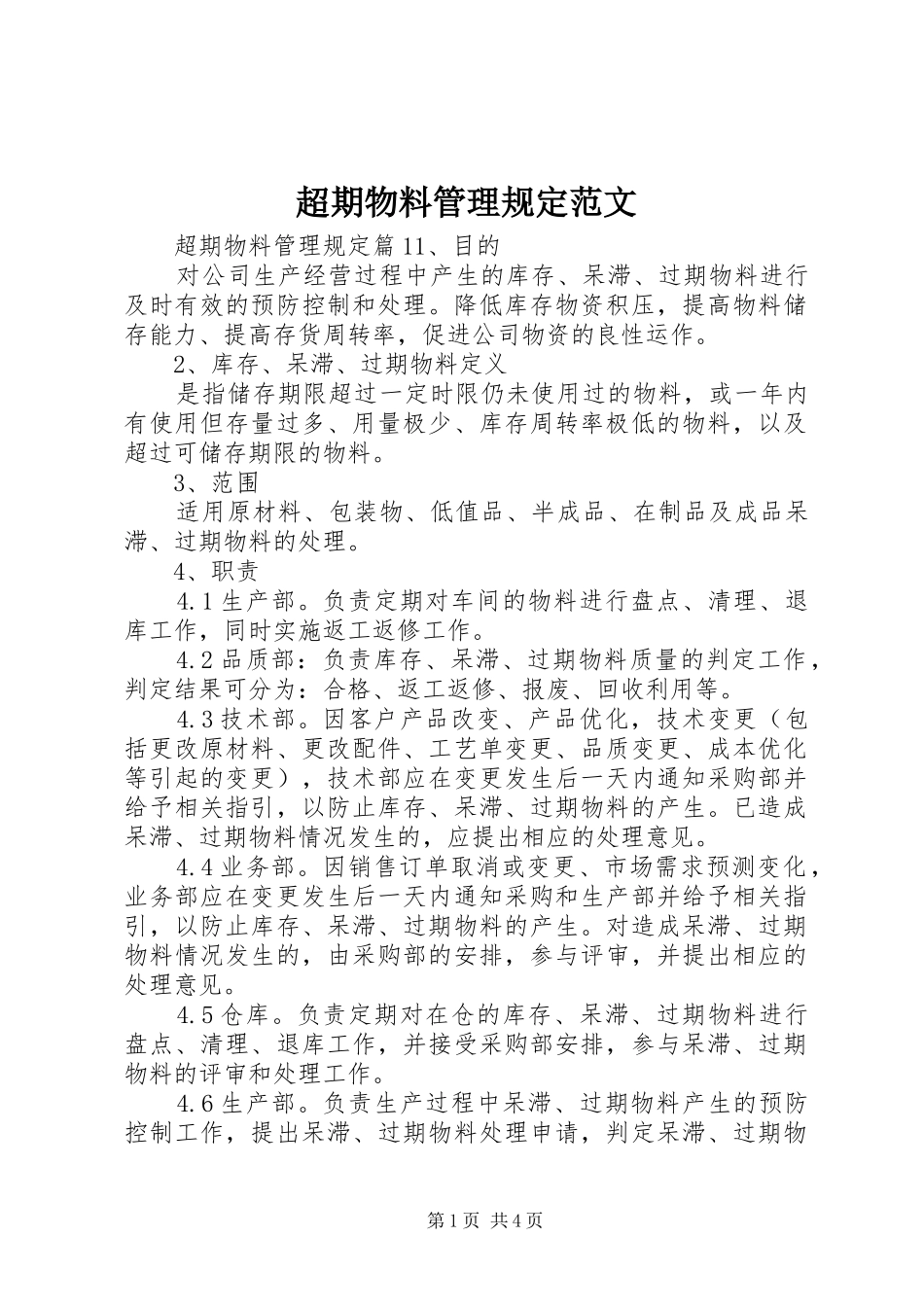 超期物料管理规定范文

超期物料管理规定篇11、目的

对公司生产经营过程中产生的库存、呆滞、过期物料进行及时有效的预防控制和处理。降低库存物资积压，提高物料储存能力、提高存货周转率，促进公司物资的良性运作。

2、库存、呆滞、过期物料定义

是指储存期限超过一定时限仍未使用过的物料，或一年内有使用但存量过多、用量极少、库存周转率极低的物料，以及超过可储存期限的物料。

3、范围

适用原材料、包装物、低值品、半成品、在制品及成品呆滞、过期物料的处理。

4、职责

4.1生产部。负责定期对车间的物料进行盘点、清理、退库工作，同时实施返工返修工作。

4.2品质部：负责库存、呆滞、过期物料质量的判定工作，判定结果可分为：合格、返工返修、报废、回收利用等。

4.3技术部。因客户产品改变、产品优化，技术变更（包括更改原材料、更改配件、工艺单变更、品质变更、成本优化等引起的变更），技术部应在变更发生后一天内通知采购部并给予相关指引，以防止库存、呆滞、过期物料的产生。已造成呆滞、过期物料情况发生的，应提出相应的处理意见。

4.4业务部。因销售订单取消或变更、市场需求预测变化，业务部应在变更发生后一天内通知采购和生产部并给予相关指引，以防止库存、呆滞、过期物料的产生。对造成呆滞、过期物料情况发生的，由采购部的安排，参与评审，并提出相应的处理意见。

4.5仓库。负责定期对在仓的库存、呆滞、过期物料进行盘点、清理、退库工作，并接受采购部安排，参与呆滞、过期物料的评审和处理工作。

4.6生产部。负责生产过程中呆滞、过期物料产生的预防控制工作，提出呆滞、过期物料处理申请，判定呆滞、过期物

第1页 共4页